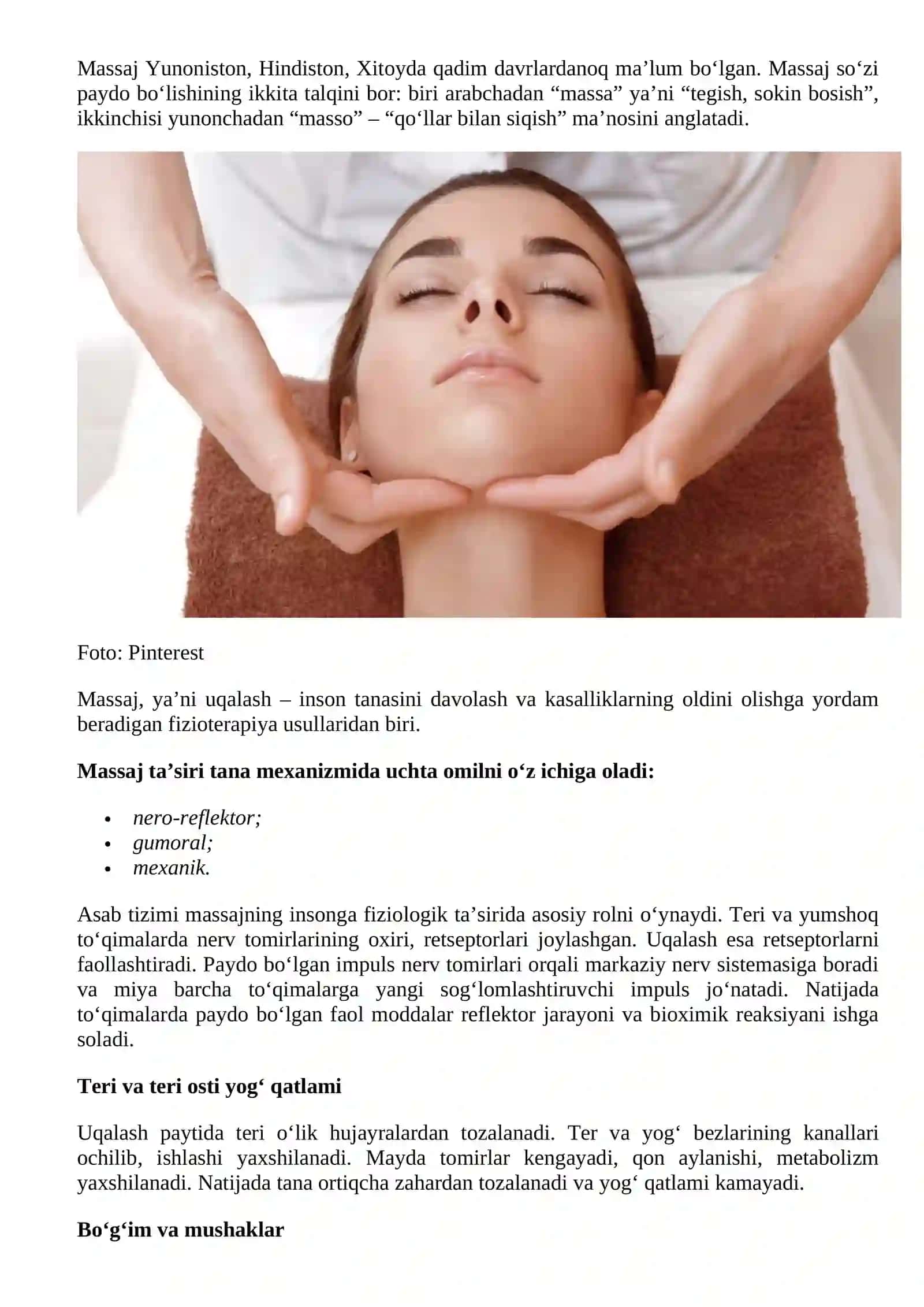 Massaj Yunoniston, Hindiston, Xitoyda qadim davrlardanoq ma'lum bo'lgan. Massaj so'zi paydo bo'lishining ikkita talqini bor: biri arabchadan "massa" ya'ni "tegish, sokin bosish", ikkinchisi yunonchadan "masso" – "qo'llar bilan siqish" ma'nosini anglatadi.

Foto: Pinterest

Massaj, ya'ni uqalash – inson tanasini davolash va kasalliklarning oldini olishga yordam beradigan fizioterapiya usullaridan biri.

Massaj ta'siri tana mexanizmida uchta omilni o'z ichiga oladi:

• nero-reflektor;
• gumoral;
• mexanik.

Asab tizimi massajning insonga fiziologik ta'sirida asosiy rolni o'ynaydi. Teri va yumshoq to'qimalarda nerv tomirlarining oxiri, retseptorlari joylashgan. Uqalash esa retseptorlarni faollashtiradi. Paydo bo'lgan impuls nerv tomirlari orqali markaziy nerv sistemasiga boradi va miya barcha to'qimalarga yangi sog'lomlashtiruvchi impuls jo'natadi. Natijada to'qimalarda paydo bo'lgan faol moddalar reflektor jarayoni va bioximik reaksiyani ishga soladi.

Teri va teri osti yog' qatlami

Uqalash paytida teri o'lik hujayralardan tozalanadi. Ter va yog' bezlarining kanallari ochilib, ishlashi yaxshilanadi. Mayda tomirlar kengayadi, qon aylanishi, metabolizm yaxshilanadi. Natijada tana ortiqcha zahardan tozalanadi va yog' qatlami kamayadi.

Bo'g'im va mushaklar